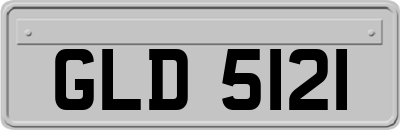 GLD 5121